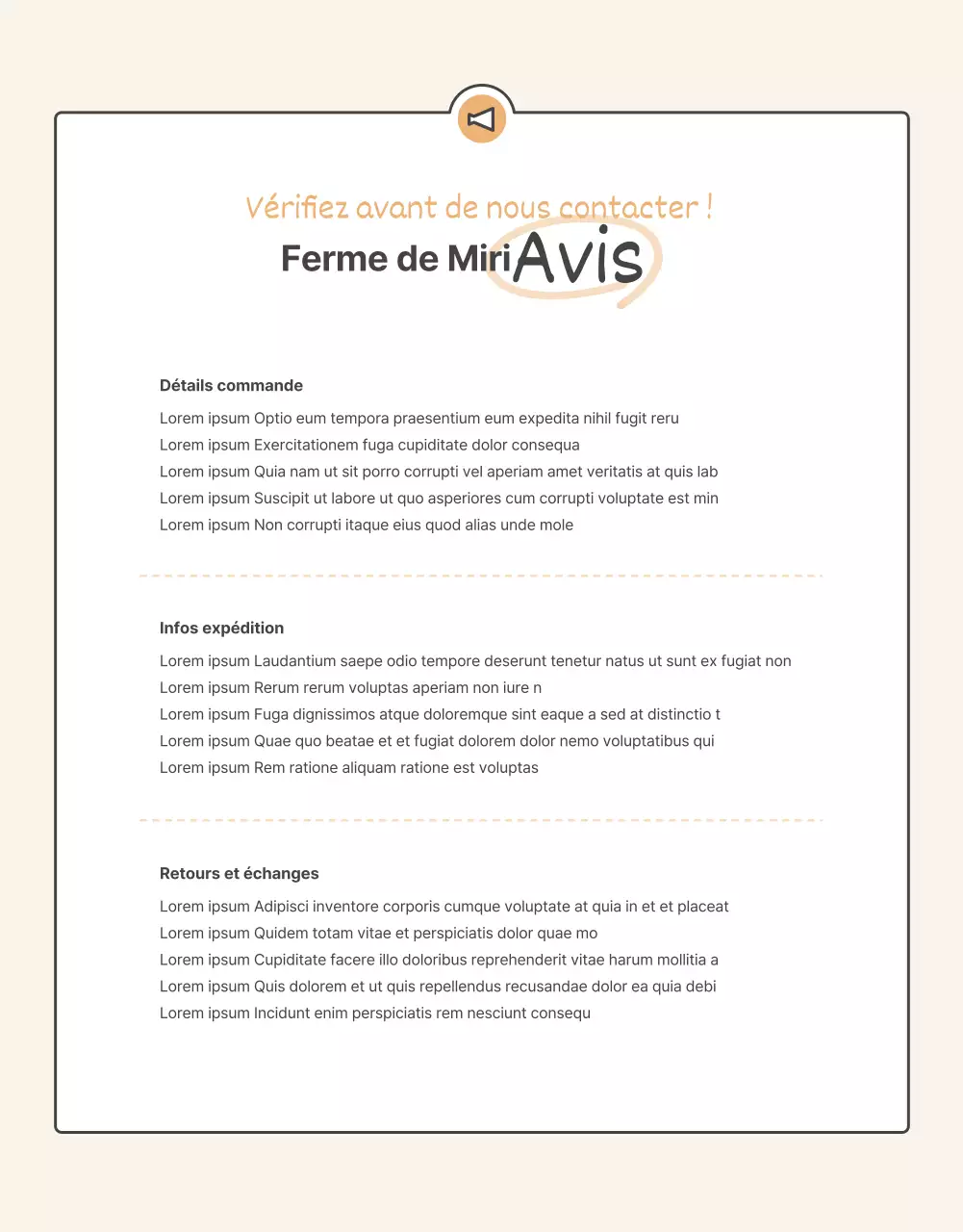 Vérifiez avant de nous contacter !

Ferme de Miri Avis

Détails commande

Lorem ipsum Optio eum tempora praesentium eum expedita nihil fugit reru
Lorem ipsum Exercitationem fuga cupiditate dolor consequa
Lorem ipsum Quia nam ut sit porro corrupti vel aperiam amet veritatis at quis lab
Lorem ipsum Suscipit ut labore ut quo asperiores cum corrupti voluptate est min
Lorem ipsum Non corrupti itaque eius quod alias unde mole

Infos expédition

Lorem ipsum Laudantium saepe odio tempore deserunt tenetur natus ut sunt ex fugiat non
Lorem ipsum Rerum rerum voluptas aperiam non iure n
Lorem ipsum Fuga dignissimos atque doloremque sint eaque a sed at distinctio t
Lorem ipsum Quae quo beatae et et fugiat dolorem dolor nemo voluptatibus qui
Lorem ipsum Rem ratione aliquam ratione est voluptas

Retours et échanges

Lorem ipsum Adipisci inventore corporis cumque voluptate at quia in et et placeat
Lorem ipsum Quidem totam vitae et perspiciatis dolor quae mo
Lorem ipsum Cupiditate facere illo doloribus reprehenderit vitae harum mollitia a
Lorem ipsum Quis dolorem et ut quis repellendus recusandae dolor ea quia debi
Lorem ipsum Incidunt enim perspiciatis rem nesciunt consequ